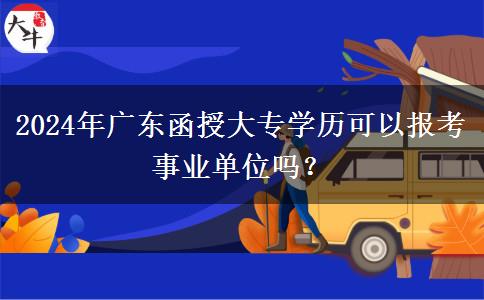 大牛

2024年广东函授大专学历可以报考事业单位吗？